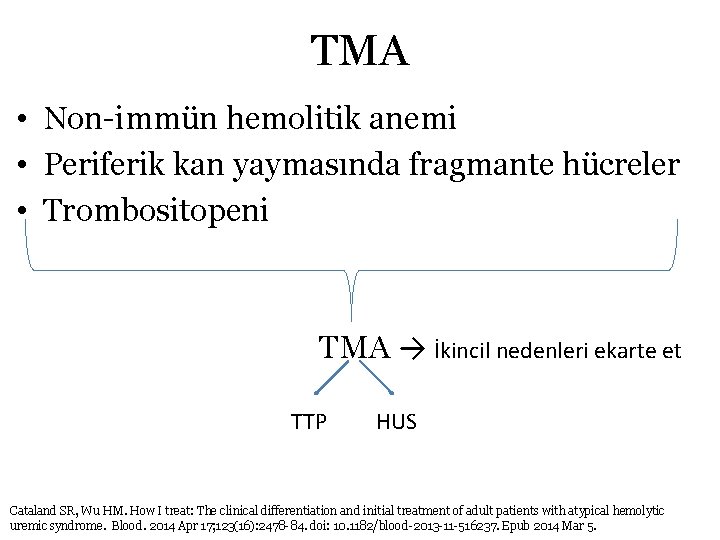 TMA

• Non-immün hemolitik anemi
• Periferik kan yaymasında fragmante hücreler
• Trombositopeni

TMA → İkincil nedenleri ekarte et

TTP HUS

Cataland SR, Wu HM. How I treat: The clinical differentiation and initial treatment of adult patients with atypical hemolytic uremic syndrome. Blood. 2014 Apr 17;123(16):2478-84. doi: 10.1182/blood-2013-11-516237. Epub 2014 Mar 5.